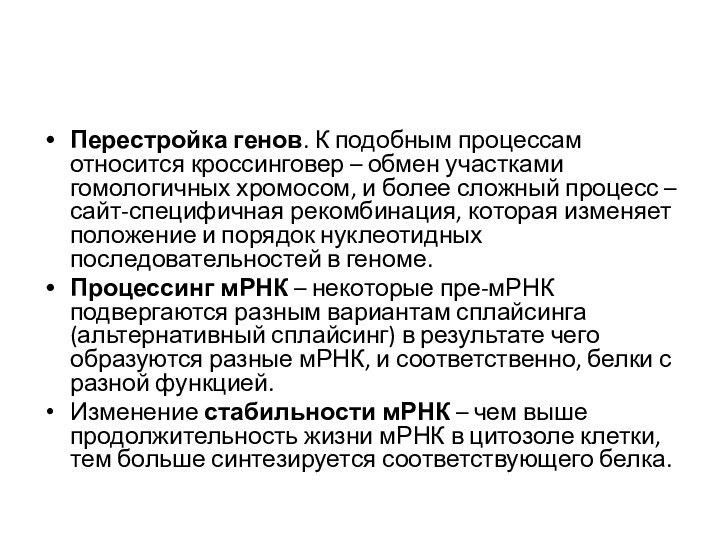 • Перестройка генов. К подобным процессам относится кроссинговер – обмен участками гомологичных хромосом, и более сложный процесс – сайт-специфичная рекомбинация, которая изменяет положение и порядок нуклеотидных последовательностей в геноме.
• Процессинг мРНК – некоторые пре-мРНК подвергаются разным вариантам сплайсинга (альтернативный сплайсинг) в результате чего образуются разные мРНК, и соответственно, белки с разной функцией.
• Изменение стабильности мРНК – чем выше продолжительность жизни мРНК в цитозоле клетки, тем больше синтезируется соответствующего белка.